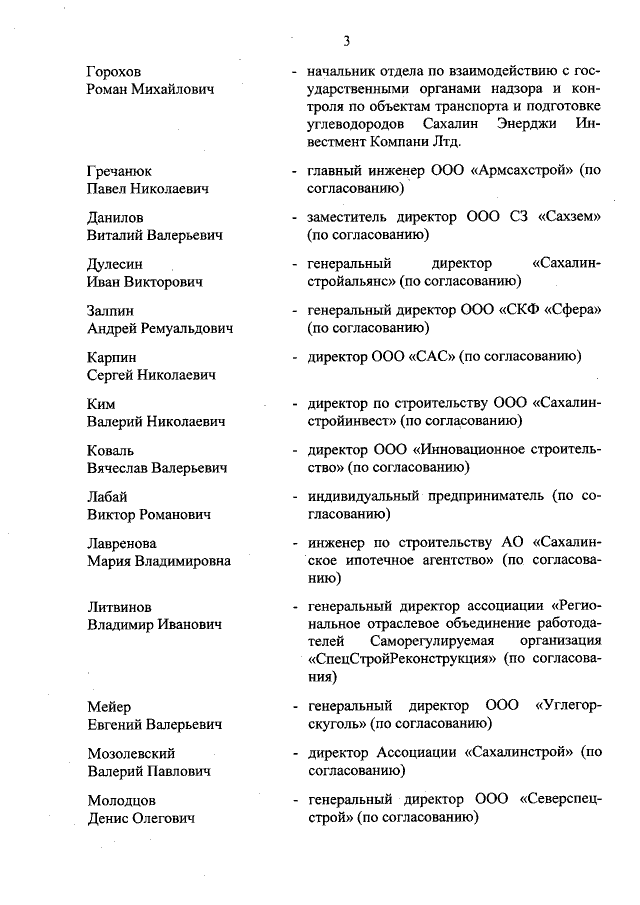 3

Горохов
Роман Михайлович

- начальник отдела по взаимодействию с государственными органами надзора и контроля по объектам транспорта и подготовке углеводородов Сахалин Энерджи Инвестмент Компани Лтд.

Гречанюк
Павел Николаевич

- главный инженер ООО «Армсахстрой» (по согласованию)

Данилов
Виталий Валерьевич

- заместитель директор ООО СЗ «Сахзем» (по согласованию)

Дулесин
Иван Викторович

- генеральный директор «Сахалинстройальянс» (по согласованию)

Залпин
Андрей Ремуальдович

- генеральный директор ООО «СКФ «Сфера» (по согласованию)

Карпин
Сергей Николаевич

- директор ООО «САС» (по согласованию)

Ким
Валерий Николаевич

- директор по строительству ООО «Сахалинстройинвест» (по согласованию)

Коваль
Вячеслав Валерьевич

- директор ООО «Инновационное строительство» (по согласованию)

Лабай
Виктор Романович

- индивидуальный предприниматель (по согласованию)

Лавренова
Мария Владимировна

- инженер по строительству АО «Сахалинское ипотечное агентство» (по согласованию)

Литвинов
Владимир Иванович

- генеральный директор ассоциации «Региональное отраслевое объединение работодателей Саморегулируемая организация «СпецСтройРеконструкция» (по согласования)

Мейер
Евгений Валерьевич

- генеральный директор ООО «Углегорскуголь» (по согласованию)

Мозолевский
Валерий Павлович

- директор Ассоциации «Сахалинстрой» (по согласованию)

Молодцов
Денис Олегович

- генеральный директор ООО «Северспецстрой» (по согласованию)